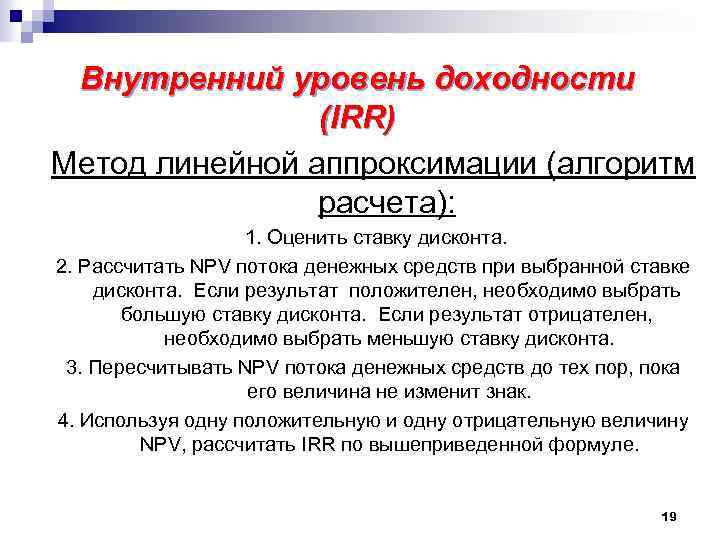 Внутренний уровень доходности (IRR)

Метод линейной аппроксимации (алгоритм расчета):

1. Оценить ставку дисконта.

2. Рассчитать NPV потока денежных средств при выбранной ставке дисконта. Если результат положителен, необходимо выбрать большую ставку дисконта. Если результат отрицателен, необходимо выбрать меньшую ставку дисконта.

3. Пересчитывать NPV потока денежных средств до тех пор, пока его величина не изменит знак.

4. Используя одну положительную и одну отрицательную величину NPV, рассчитать IRR по вышеприведенной формуле.

19